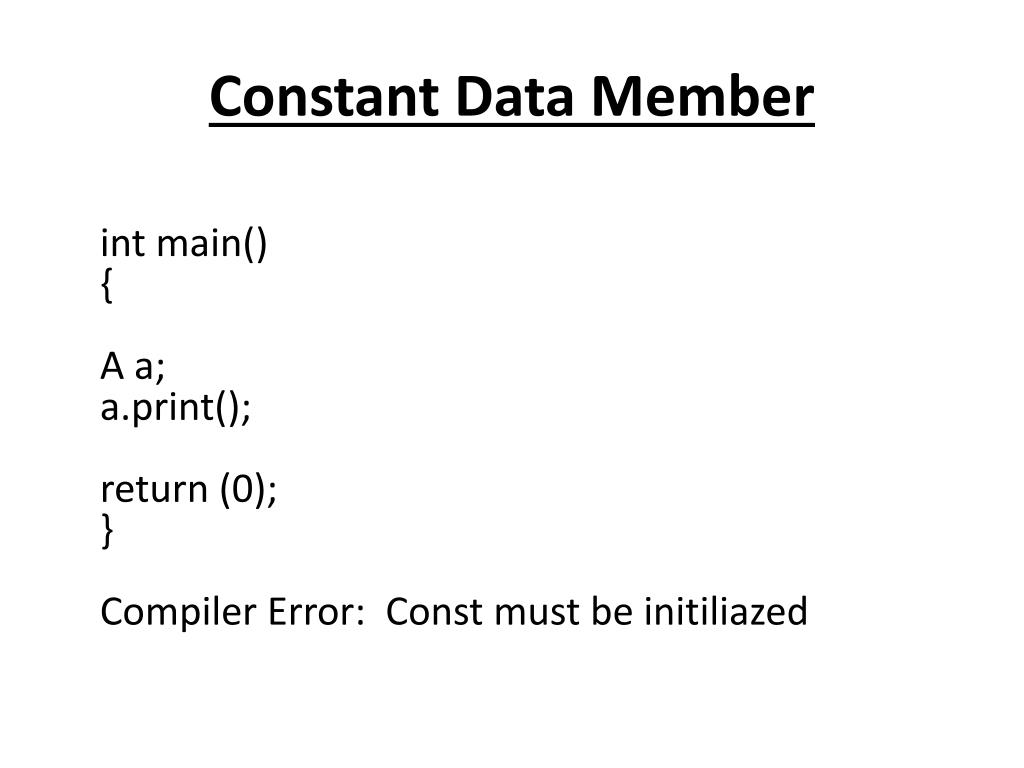 Constant Data Member

int main()
{

A a;
a.print();

return (0);
}

Compiler Error: Const must be initiliazed